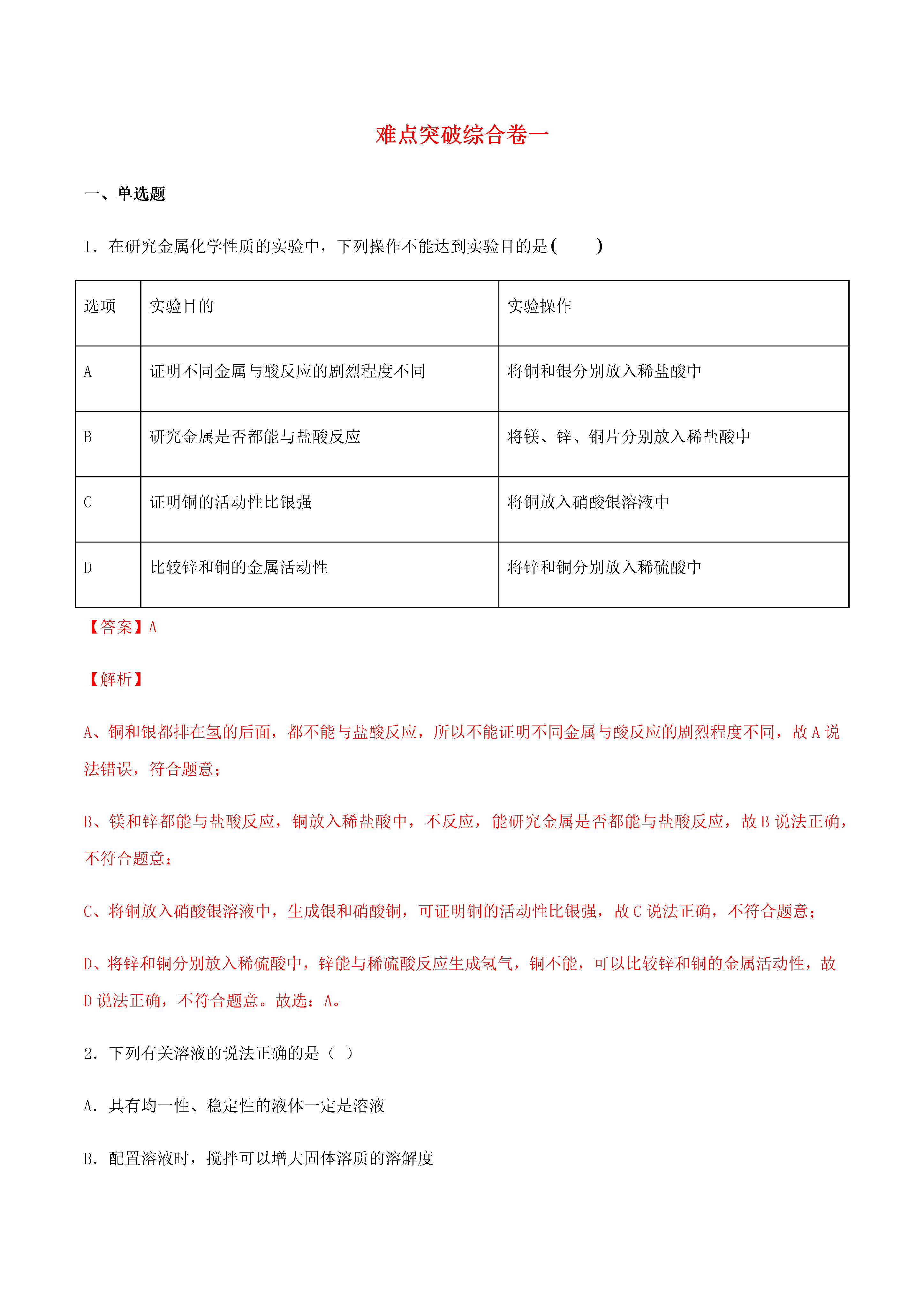 难点突破综合卷一

一、单选题

1．在研究金属化学性质的实验中，下列操作不能达到实验目的是(　　)

| 选项 | 实验目的 | 实验操作 |
|---|---|---|
| A | 证明不同金属与酸反应的剧烈程度不同 | 将铜和银分别放入稀盐酸中 |
| B | 研究金属是否都能与盐酸反应 | 将镁、锌、铜片分别放入稀盐酸中 |
| C | 证明铜的活动性比银强 | 将铜放入硝酸银溶液中 |
| D | 比较锌和铜的金属活动性 | 将锌和铜分别放入稀硫酸中 |

【答案】A

【解析】

A、铜和银都排在氢的后面，都不能与盐酸反应，所以不能证明不同金属与酸反应的剧烈程度不同，故 A 说法错误，符合题意；

B、镁和锌都能与盐酸反应，铜放入稀盐酸中，不反应，能研究金属是否都能与盐酸反应，故 B 说法正确，不符合题意；

C、将铜放入硝酸银溶液中，生成银和硝酸铜，可证明铜的活动性比银强，故 C 说法正确，不符合题意；

D、将锌和铜分别放入稀硫酸中，锌能与稀硫酸反应生成氢气，铜不能，可以比较锌和铜的金属活动性，故 D 说法正确，不符合题意。故选：A。

2．下列有关溶液的说法正确的是（ ）

A．具有均一性、稳定性的液体一定是溶液

B．配置溶液时，搅拌可以增大固体溶质的溶解度